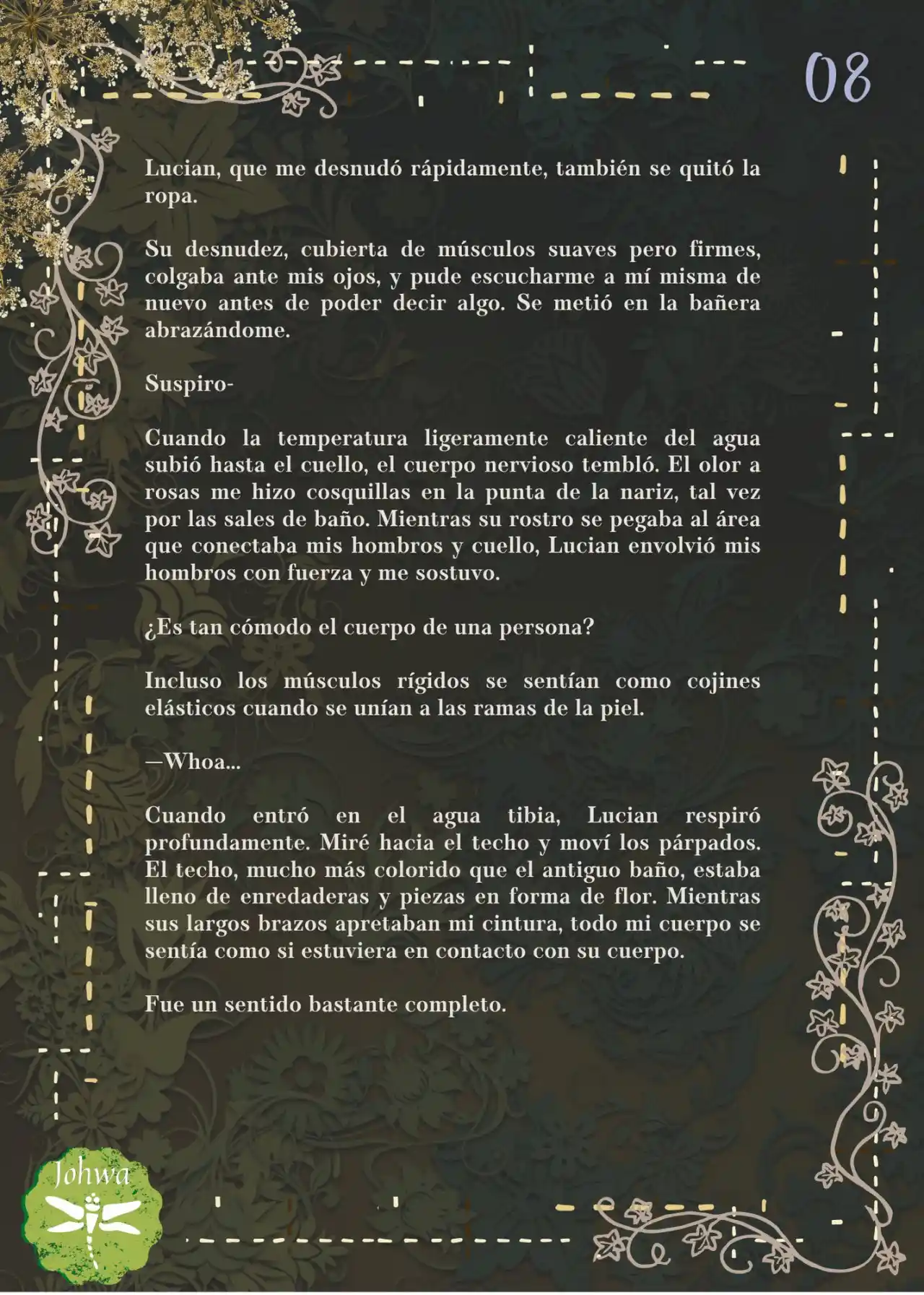 08

Lucian, que me desnudó rápidamente, también se quitó la ropa.

Su desnudez, cubierta de músculos suaves pero firmes, colgaba ante mis ojos, y pude escucharme a mí misma de nuevo antes de poder decir algo. Se metió en la bañera abrazándome.

Suspiro-

Cuando la temperatura ligeramente caliente del agua subió hasta el cuello, el cuerpo nervioso tembló. El olor a rosas me hizo cosquillas en la punta de la nariz, tal vez por las sales de baño. Mientras su rostro se pegaba al área que conectaba mis hombros y cuello, Lucian envolvió mis hombros con fuerza y me sostuvo.

¿Es tan cómodo el cuerpo de una persona?

Incluso los músculos rígidos se sentían como cojines elásticos cuando se unían a las ramas de la piel.

—Whoa...

Cuando entró en el agua tibia, Lucian respiró profundamente. Miré hacia el techo y moví los párpados. El techo, mucho más colorido que el antiguo baño, estaba lleno de enredaderas y piezas en forma de flor. Mientras sus largos brazos apretaban mi cintura, todo mi cuerpo se sentía como si estuviera en contacto con su cuerpo.

Fue un sentido bastante completo.

Johwa